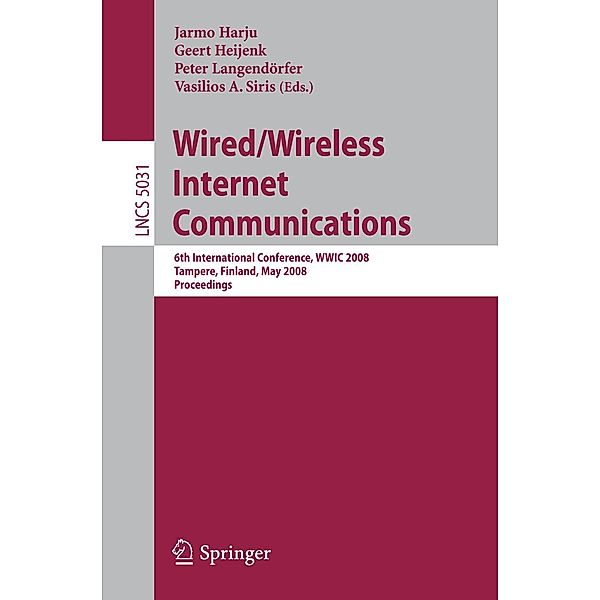 LNCS 5031

Jarmo Harju
Geert Heijenk
Peter Langendörfer
Vasilios A. Siris (Eds.)

Wired/Wireless Internet Communications

6th International Conference, WWIC 2008
Tampere, Finland, May 2008
Proceedings

Springer